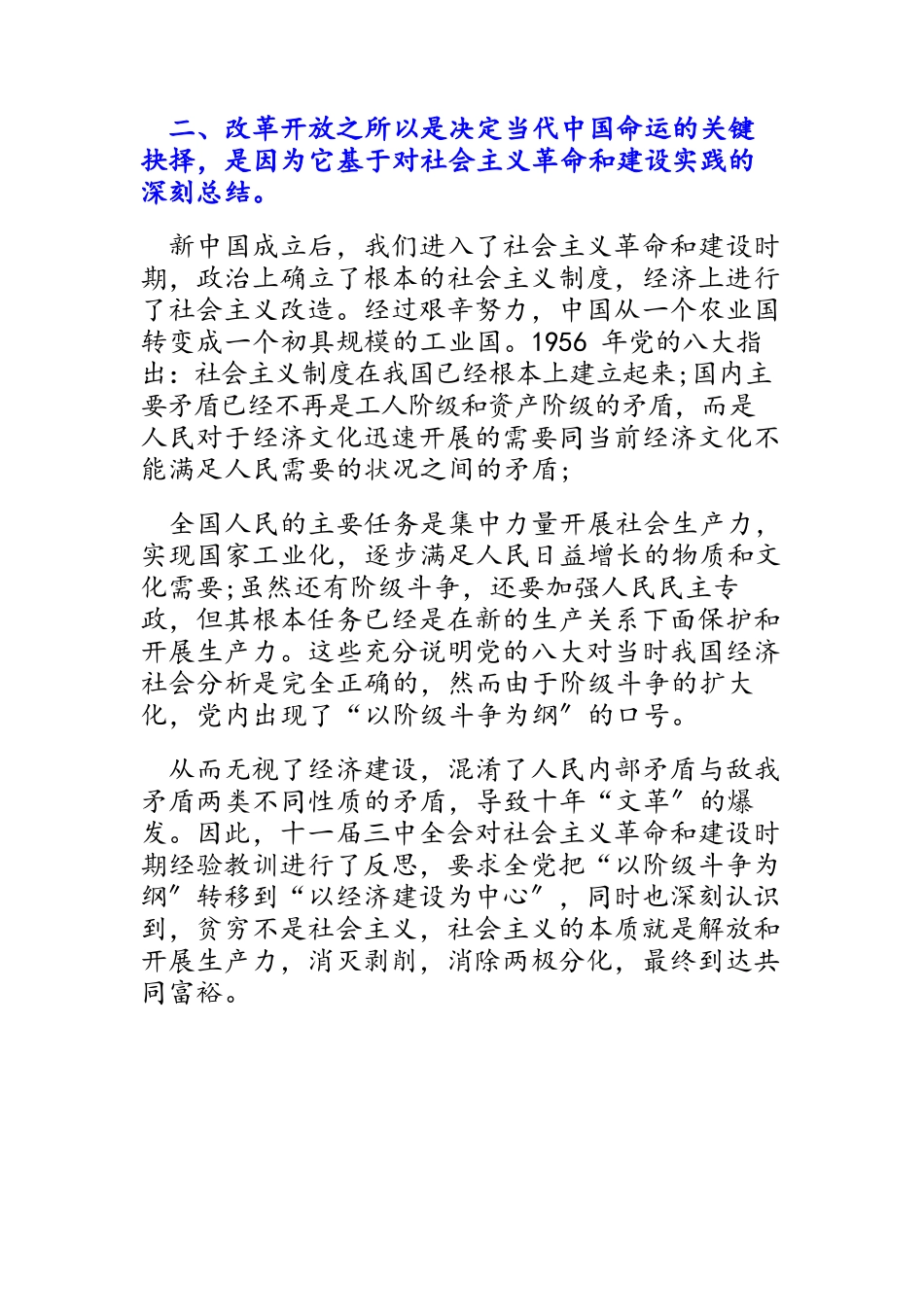 二、改革开放之所以是决定当代中国命运的关键抉择，是因为它基于对社会主义革命和建设实践的深刻总结。

新中国成立后，我们进入了社会主义革命和建设时期，政治上确立了根本的社会主义制度，经济上进行了社会主义改造。经过艰辛努力，中国从一个农业国转变成一个初具规模的工业国。1956 年党的八大指出：社会主义制度在我国已经根本上建立起来;国内主要矛盾已经不再是工人阶级和资产阶级的矛盾，而是人民对于经济文化迅速开展的需要同当前经济文化不能满足人民需要的状况之间的矛盾;

全国人民的主要任务是集中力量开展社会生产力，实现国家工业化，逐步满足人民日益增长的物质和文化需要;虽然还有阶级斗争，还要加强人民民主专政，但其根本任务已经是在新的生产关系下面保护和开展生产力。这些充分说明党的八大对当时我国经济社会分析是完全正确的，然而由于阶级斗争的扩大化，党内出现了“以阶级斗争为纲”的口号。

从而无视了经济建设，混淆了人民内部矛盾与敌我矛盾两类不同性质的矛盾，导致十年“文革”的爆发。因此，十一届三中全会对社会主义革命和建设时期经验教训进行了反思，要求全党把“以阶级斗争为纲”转移到“以经济建设为中心”，同时也深刻认识到，贫穷不是社会主义，社会主义的本质就是解放和开展生产力，消灭剥削，消除两极分化，最终到达共同富裕。